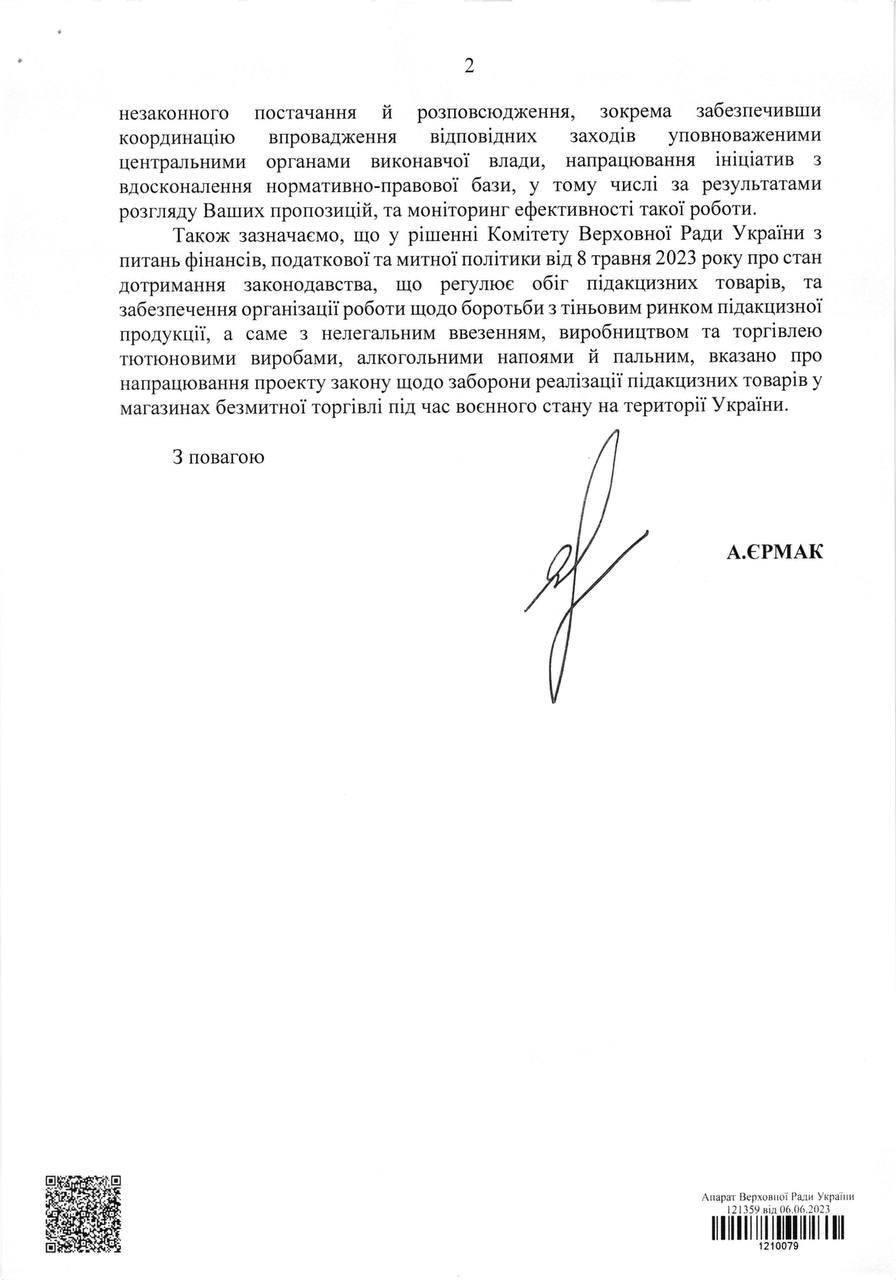 2

незаконного постачання й розповсюдження, зокрема забезпечивши координацію впровадження відповідних заходів уповноваженими центральними органами виконавчої влади, напрацювання ініціатив з вдосконалення нормативно-правової бази, у тому числі за результатами розгляду Ваших пропозицій, та моніторинг ефективності такої роботи.

Також зазначаємо, що у рішенні Комітету Верховної Ради України з питань фінансів, податкової та митної політики від 8 травня 2023 року про стан дотримання законодавства, що регулює обіг підакцизних товарів, та забезпечення організації роботи щодо боротьби з тіньовим ринком підакцизної продукції, а саме з нелегальним ввезенням, виробництвом та торгівлею тютюновими виробами, алкогольними напоями й пальним, вказано про напрацювання проекту закону щодо заборони реалізації підакцизних товарів у магазинах безмитної торгівлі під час воєнного стану на території України.

З повагою

А.ЄРМАК

Апарат Верховної Ради України
121359 від 06.06.2023
1210079